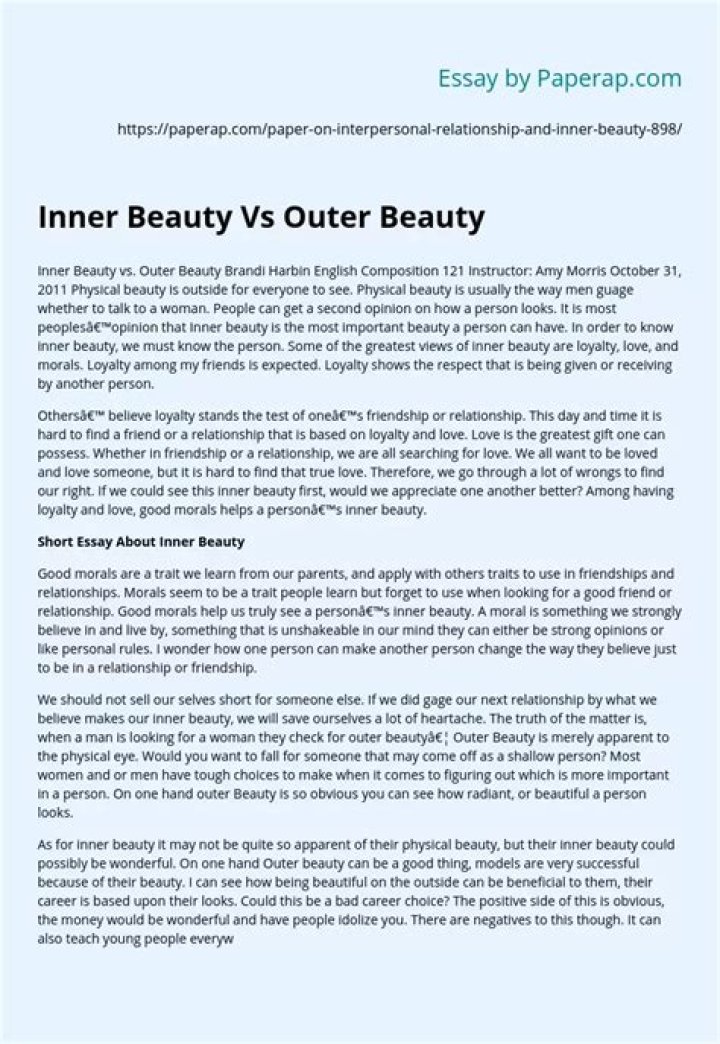 Essay by Paperap.com

https://paperap.com/paper-on-interpersonal-relationship-and-inner-beauty-898/

Inner Beauty Vs Outer Beauty

Inner Beauty vs. Outer Beauty Brandi Harbin English Composition 121 Instructor: Amy Morris October 31, 2011 Physical beauty is outside for everyone to see. Physical beauty is usually the way men guage whether to talk to a woman. People can get a second opinion on how a person looks. It is most peoplesâ€™opinion that inner beauty is the most important beauty a person can have. In order to know inner beauty, we must know the person. Some of the greatest views of inner beauty are loyalty, love, and morals. Loyalty among my friends is expected. Loyalty shows the respect that is being given or receiving by another person.

Othersâ€™ believe loyalty stands the test of oneâ€™s friendship or relationship. This day and time it is hard to find a friend or a relationship that is based on loyalty and love. Love is the greatest gift one can possess. Whether in friendship or a relationship, we are all searching for love. We all want to be loved and love someone, but it is hard to find that true love. Therefore, we go through a lot of wrongs to find our right. If we could see this inner beauty first, would we appreciate one another better? Among having loyalty and love, good morals helps a personâ€™s inner beauty.

Short Essay About Inner Beauty

Good morals are a trait we learn from our parents, and apply with others traits to use in friendships and relationships. Morals seem to be a trait people learn but forget to use when looking for a good friend or relationship. Good morals help us truly see a personâ€™s inner beauty. A moral is something we strongly believe in and live by, something that is unshakeable in our mind they can either be strong opinions or like personal rules. I wonder how one person can make another person change the way they believe just to be in a relationship or friendship.

We should not sell our selves short for someone else. If we did gage our next relationship by what we believe makes our inner beauty, we will save ourselves a lot of heartache. The truth of the matter is, when a man is looking for a woman they check for outer beautyâ€¦ Outer Beauty is merely apparent to the physical eye. Would you want to fall for someone that may come off as a shallow person? Most women and or men have tough choices to make when it comes to figuring out which is more important in a person. On one hand outer Beauty is so obvious you can see how radiant, or beautiful a person looks.

As for inner beauty it may not be quite so apparent of their physical beauty, but their inner beauty could possibly be wonderful. On one hand Outer beauty can be a good thing, models are very successful because of their beauty. I can see how being beautiful on the outside can be beneficial to them, their career is based upon their looks. Could this be a bad career choice? The positive side of this is obvious, the money would be wonderful and have people idolize you. There are negatives to this though. It can also teach young people everyw